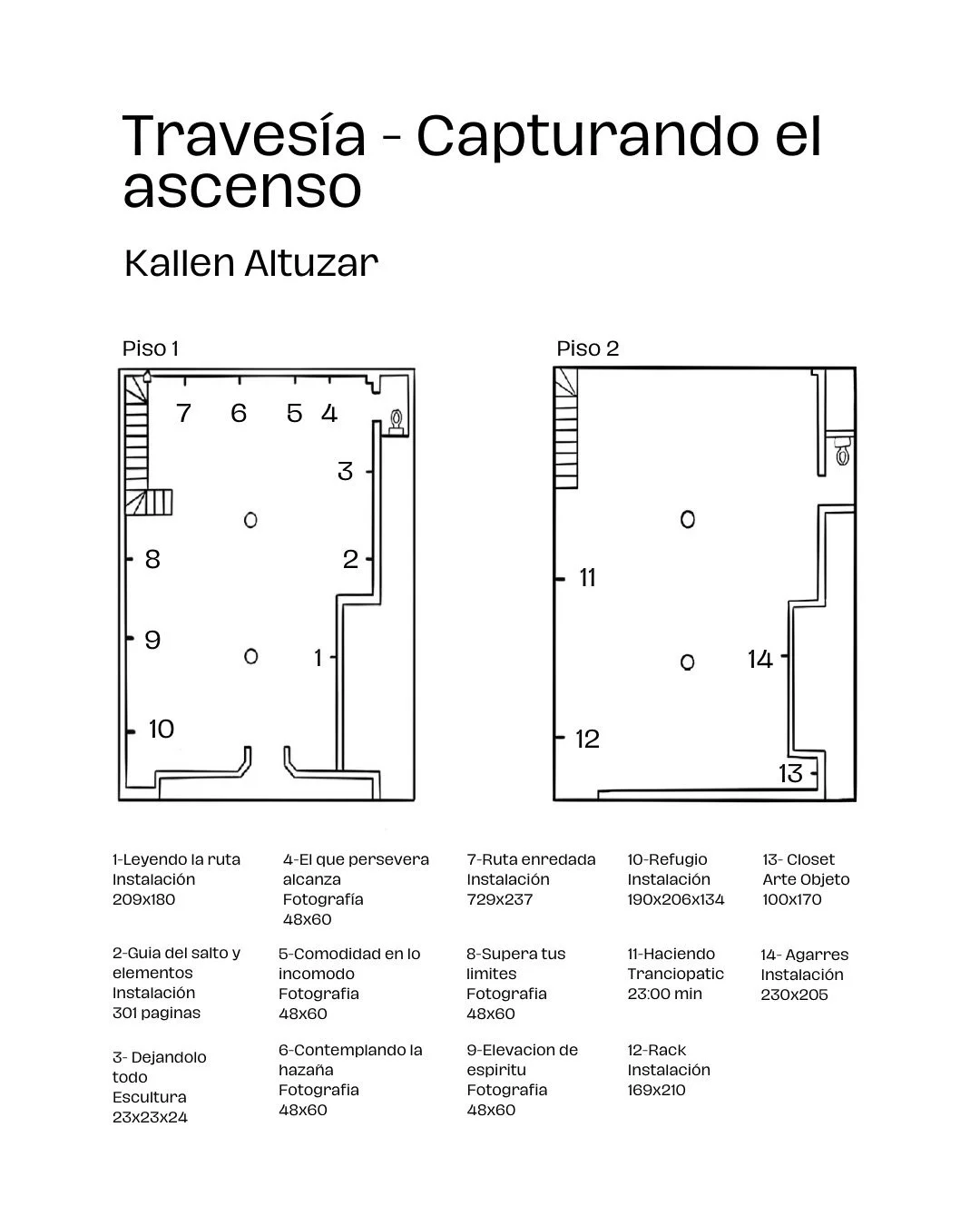 Travesía - Capturando el ascenso

Kallen Altuzar

Piso 1

7 6 5 4

3

8

2

9

1

10

Piso 2

11

14

12

13

1-Leyendo la ruta
Instalación
209x180

2-Guia del salto y elementos
Instalación
301 paginas

3- Dejandolo todo
Escultura
23x23x24

4-El que persevera alcanza
Fotografía
48x60

5-Comodidad en lo incomodo
Fotografia
48x60

6-Contemplando la hazaña
Fotografia
48x60

7-Ruta enredada
Instalación
729x237

8-Supera tus limites
Fotografia
48x60

9-Elevacion de espiritu
Fotografia
48x60

10-Refugio
Instalación
190x206x134

11-Haciendo
Tranciopatic
23:00 min

12-Rack
Instalación
169x210

13- Closet
Arte Objeto
100x170

14- Agarres
Instalación
230x205